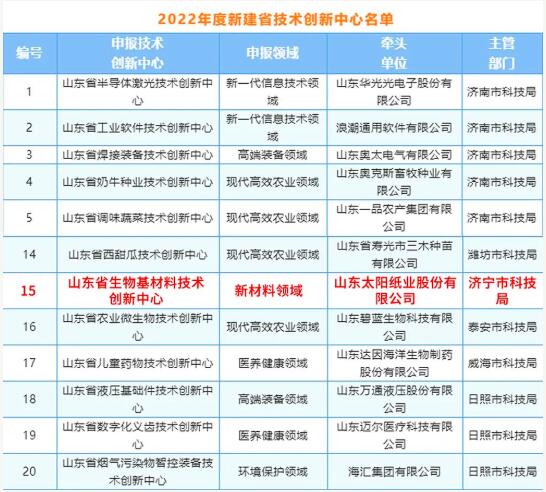 2022年度新建省技术创新中心名单

| 编号 | 申报技术创新中心 | 申报领域 | 牵头单位 | 主管部门 |
|---|---|---|---|---|
| 1 | 山东省半导体激光技术创新中心 | 新一代信息技术领域 | 山东华光光电子股份有限公司 | 济南市科技局 |
| 2 | 山东省工业软件技术创新中心 | 新一代信息技术领域 | 浪潮通用软件有限公司 | 济南市科技局 |
| 3 | 山东省焊接装备技术创新中心 | 高端装备领域 | 山东奥太电气有限公司 | 济南市科技局 |
| 4 | 山东省奶牛种业技术创新中心 | 现代高效农业领域 | 山东奥克斯畜牧种业有限公司 | 济南市科技局 |
| 5 | 山东省调味蔬菜技术创新中心 | 现代高效农业领域 | 山东一品农产集团有限公司 | 济南市科技局 |
| 14 | 山东省西甜瓜技术创新中心 | 现代高效农业领域 | 山东省寿光市三木种苗有限公司 | 潍坊市科技局 |
| 15 | 山东省生物基材料技术创新中心 | 新材料领域 | 山东太阳纸业股份有限公司 | 济宁市科技局 |
| 16 | 山东省农业微生物技术创新中心 | 现代高效农业领域 | 山东碧蓝生物科技有限公司 | 泰安市科技局 |
| 17 | 山东省儿童药物技术创新中心 | 医养健康领域 | 山东达因海洋生物制药股份有限公司 | 威海市科技局 |
| 18 | 山东省液压基础件技术创新中心 | 高端装备领域 | 山东万通液压股份有限公司 | 日照市科技局 |
| 19 | 山东省数字化义齿技术创新中心 | 医养健康领域 | 山东迈尔医疗科技有限公司 | 日照市科技局 |
| 20 | 山东省烟气污染物智控装备技术创新中心 | 环境保护领域 | 海汇集团有限公司 | 日照市科技局 |